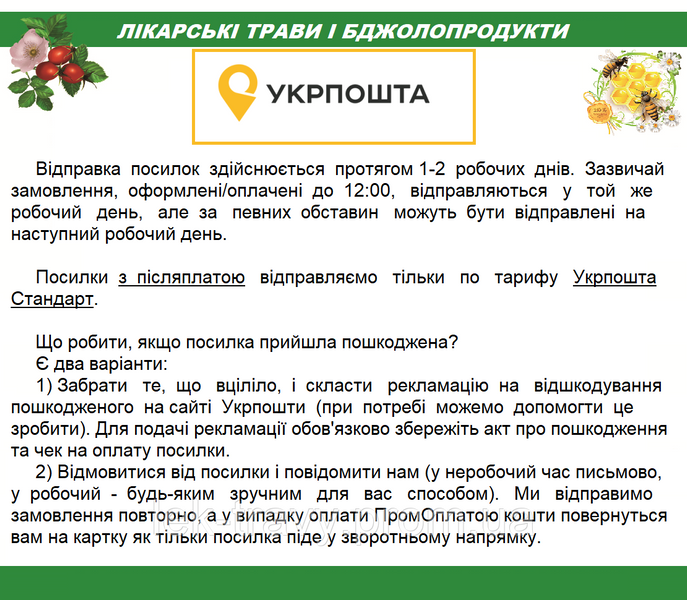 ЛІКАРСЬКІ ТРАВИ І БДЖОЛОПРОДУКТИ

УКРПОШТА

Відправка посилок здійснюється протягом 1-2 робочих днів. Зазвичай замовлення, оформлені/оплачені до 12:00, відправляються у той же робочий день, але за певних обставин можуть бути відправлені на наступний робочий день.

Посилки з післяплатою відправляємо тільки по тарифу Укрпошта Стандарт.

Що робити, якщо посилка прийшла пошкоджена?
Є два варіанти:
1) Забрати те, що вціліло, і скласти рекламацію на відшкодування пошкодженого на сайті Укрпошти (при потребі можемо допомогти це зробити). Для подачі рекламації обов'язково збережіть акт про пошкодження та чек на оплату посилки.
2) Відмовитися від посилки і повідомити нам (у неробочий час письмово, у робочий - будь-яким зручним для вас способом). Ми відправимо замовлення повторно, а у випадку оплати ПромОплатою кошти повернуться вам на картку як тільки посилка піде у зворотньому напрямку.

lek-travy.prom.ua